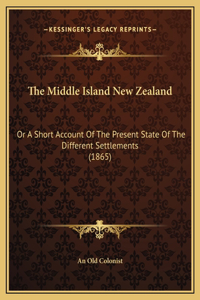 —KESSINGER'S LEGACY REPRINTS—

The Middle Island New Zealand

Or A Short Account Of The Present State Of The Different Settlements
(1865)

An Old Colonist